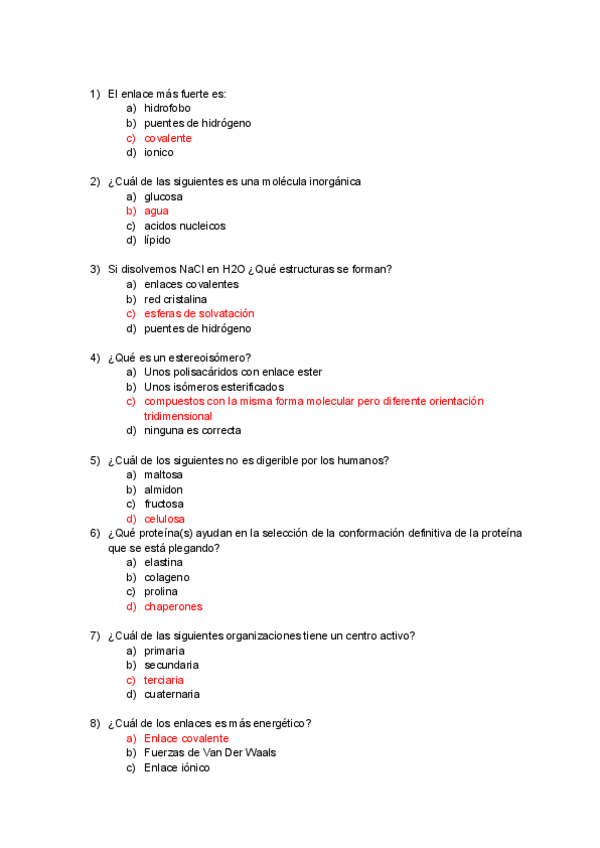 1) El enlace más fuerte es:
a) hidrofobo
b) puentes de hidrógeno
c) covalente
d) ionico

2) ¿Cuál de las siguientes es una molécula inorgánica
a) glucosa
b) agua
c) acidos nucleicos
d) lípido

3) Si disolvemos NaCl en H2O ¿Qué estructuras se forman?
a) enlaces covalentes
b) red cristalina
c) esferas de solvatación
d) puentes de hidrógeno

4) ¿Qué es un estereoisómero?
a) Unos polisacáridos con enlace ester
b) Unos isómeros esterificados
c) compuestos con la misma forma molecular pero diferente orientación tridimensional
d) ninguna es correcta

5) ¿Cuál de los siguientes no es digerible por los humanos?
a) maltosa
b) almidon
c) fructosa
d) celulosa

6) ¿Qué proteína(s) ayudan en la selección de la conformación definitiva de la proteína que se está plegando?
a) elastina
b) colageno
c) prolina
d) chaperones

7) ¿Cuál de las siguientes organizaciones tiene un centro activo?
a) primaria
b) secundaria
c) terciaria
d) cuaternaria

8) ¿Cuál de los enlaces es más energético?
a) Enlace covalente
b) Fuerzas de Van Der Waals
c) Enlace iónico